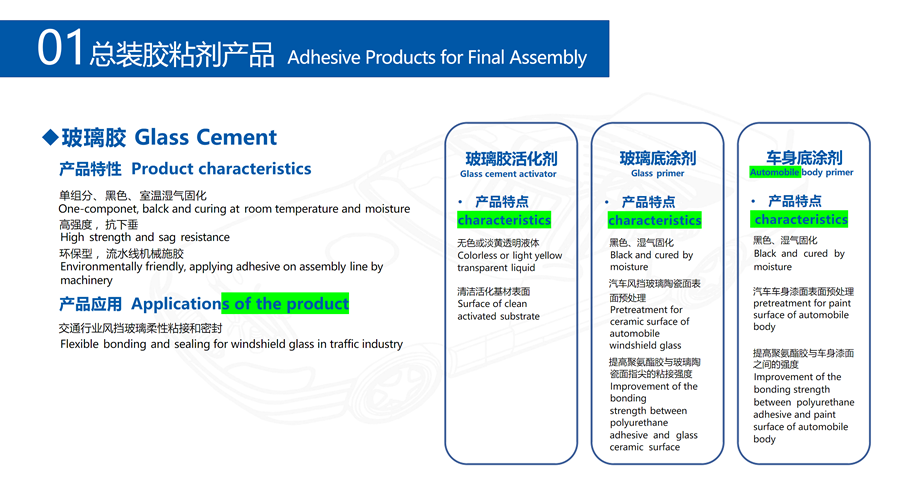 01 总装胶粘剂产品 Adhesive Products for Final Assembly

◆玻璃胶 Glass Cement

产品特性 Product characteristics

单组分、黑色、室温湿气固化
One-componet, balck and curing at room temperature and moisture
高强度，抗下垂
High strength and sag resistance
环保型，流水线机械施胶
Environmentally friendly, applying adhesive on assembly line by machinery

产品应用 Applications of the product

交通行业风挡玻璃柔性粘接和密封
Flexible bonding and sealing for windshield glass in traffic industry

玻璃胶活化剂
Glass cement activator

• 产品特点
characteristics

无色或淡黄透明液体
Colorless or light yellow transparent liquid

清洁活化基材表面
Surface of clean activated substrate

玻璃底涂剂
Glass primer

• 产品特点
characteristics

黑色、湿气固化
Black and cured by moisture

汽车风挡玻璃陶瓷面表面预处理
Pretreatment for ceramic surface of automobile windshield glass

提高聚氨酯胶与玻璃陶瓷面指尖的粘接强度
Improvement of the bonding strength between polyurethane adhesive and glass ceramic surface

车身底涂剂
Automobile body primer

• 产品特点
characteristics

黑色、湿气固化
Black and cured by moisture

汽车车身漆面表面预处理
pretreatment for paint surface of automobile body

提高聚氨酯胶与车身漆面之间的强度
Improvement of the bonding strength between polyurethane adhesive and paint surface of automobile body